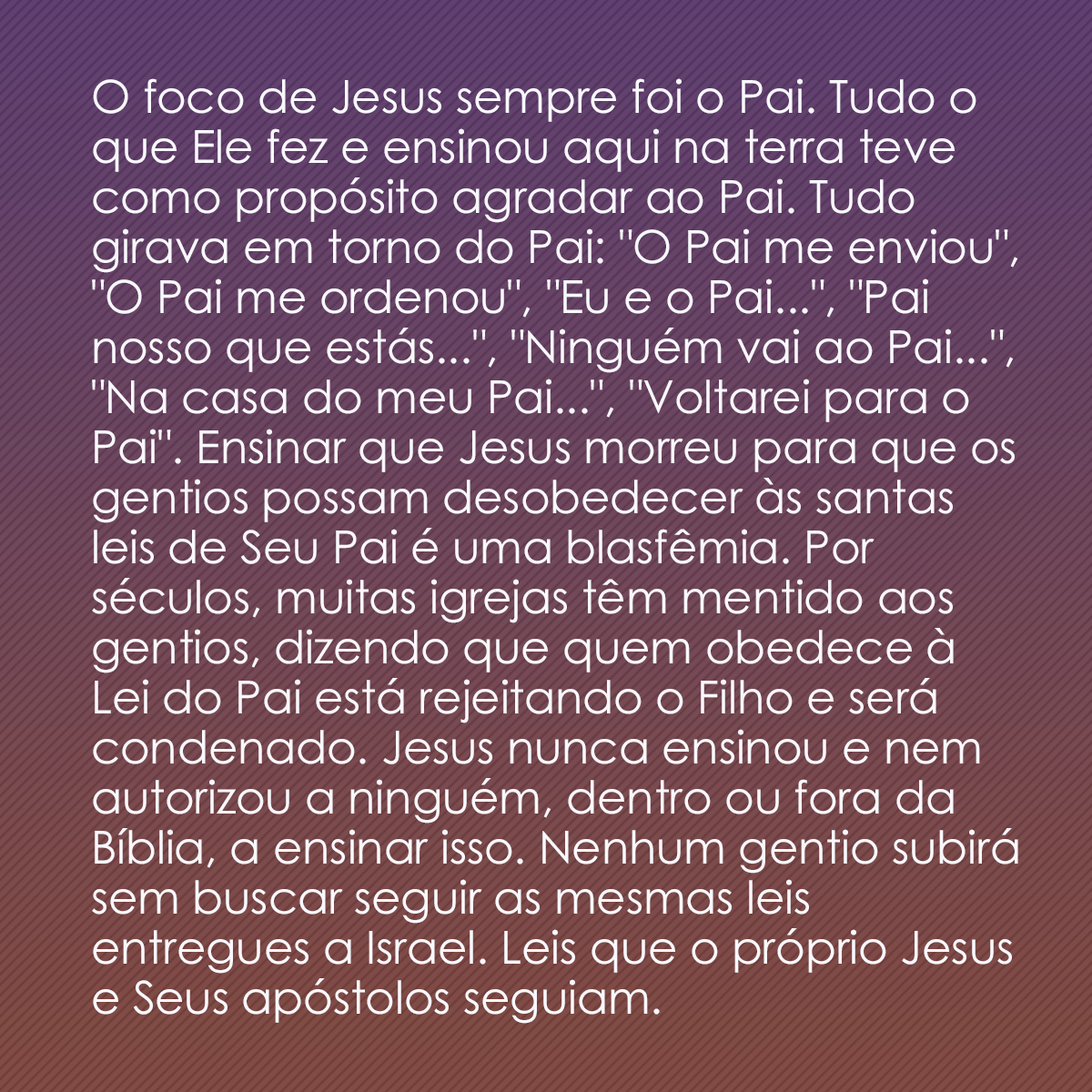 O foco de Jesus sempre foi o Pai. Tudo o que Ele fez e ensinou aqui na terra teve como propósito agradar ao Pai. Tudo girava em torno do Pai: "O Pai me enviou", "O Pai me ordenou", "Eu e o Pai...", "Pai nosso que estás...", "Ninguém vai ao Pai...", "Na casa do meu Pai...", "Voltarei para o Pai". Ensinar que Jesus morreu para que os gentios possam desobedecer às santas leis de Seu Pai é uma blasfêmia. Por séculos, muitas igrejas têm mentido aos gentios, dizendo que quem obedece à Lei do Pai está rejeitando o Filho e será condenado. Jesus nunca ensinou e nem autorizou a ninguém, dentro ou fora da Bíblia, a ensinar isso. Nenhum gentio subirá sem buscar seguir as mesmas leis entregues a Israel. Leis que o próprio Jesus e Seus apóstolos seguiam.